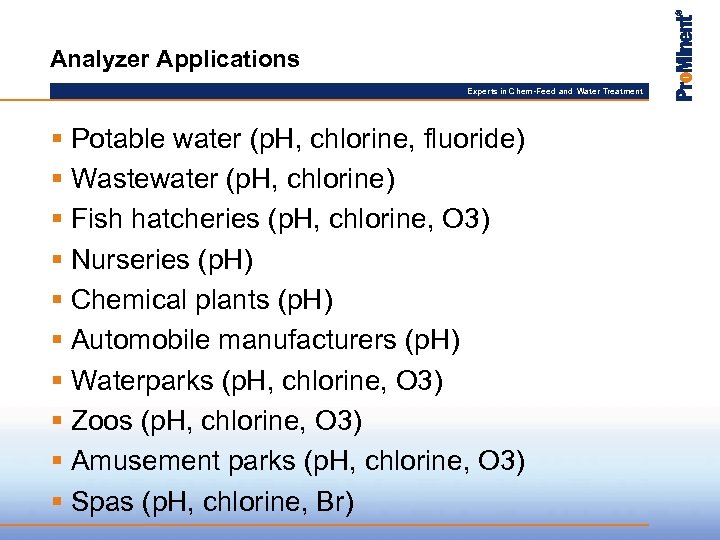 Analyzer Applications

Experts in Chem-Feed and Water Treatment

ProMinent®

• Potable water (pH, chlorine, fluoride)
• Wastewater (pH, chlorine)
• Fish hatcheries (pH, chlorine, O3)
• Nurseries (pH)
• Chemical plants (pH)
• Automobile manufacturers (pH)
• Waterparks (pH, chlorine, O3)
• Zoos (pH, chlorine, O3)
• Amusement parks (pH, chlorine, O3)
• Spas (pH, chlorine, Br)